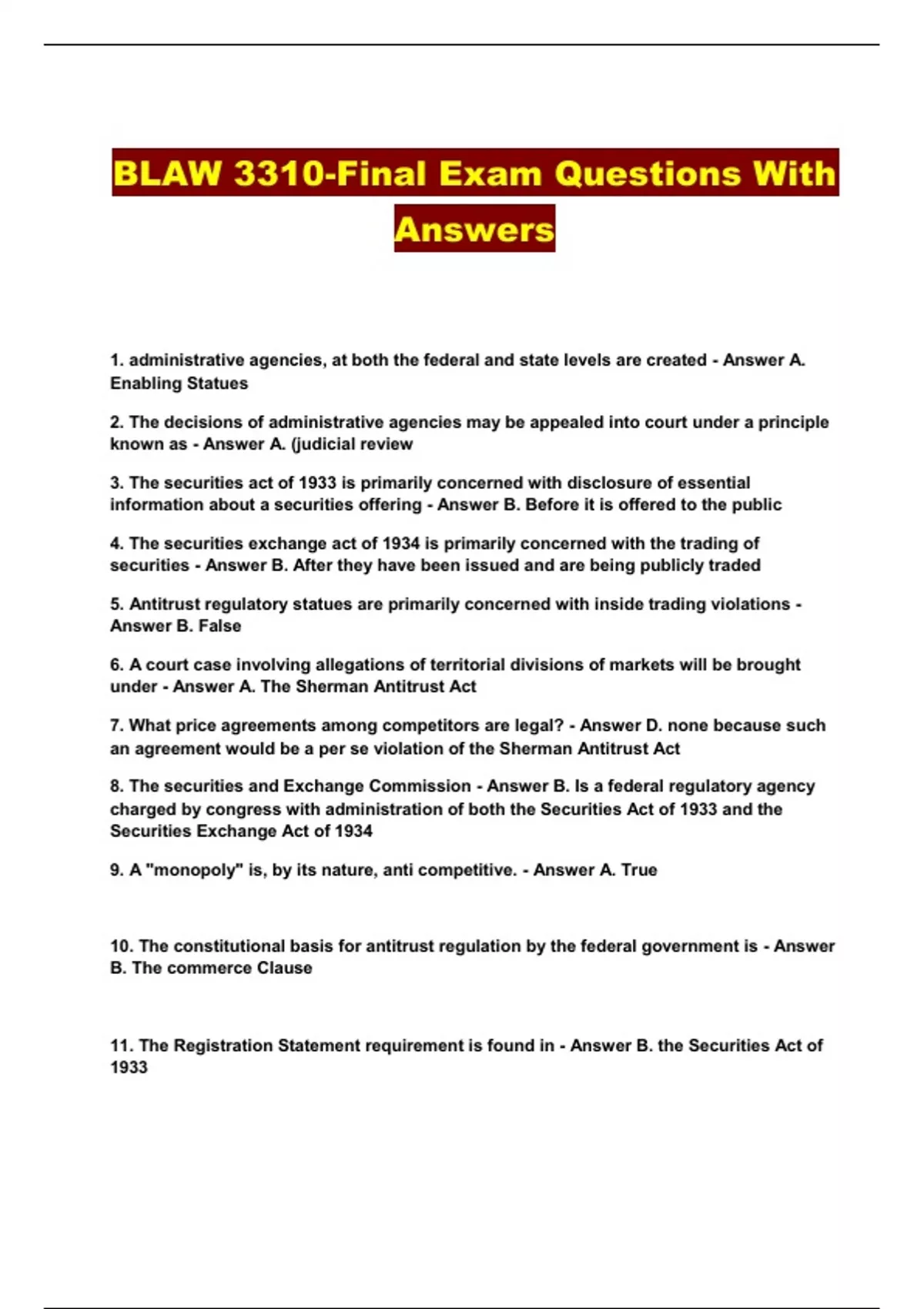 BLAW 3310-Final Exam Questions With Answers

1. administrative agencies, at both the federal and state levels are created - Answer A. Enabling Statues

2. The decisions of administrative agencies may be appealed into court under a principle known as - Answer A. (judicial review

3. The securities act of 1933 is primarily concerned with disclosure of essential information about a securities offering - Answer B. Before it is offered to the public

4. The securities exchange act of 1934 is primarily concerned with the trading of securities - Answer B. After they have been issued and are being publicly traded

5. Antitrust regulatory statues are primarily concerned with inside trading violations - Answer B. False

6. A court case involving allegations of territorial divisions of markets will be brought under - Answer A. The Sherman Antitrust Act

7. What price agreements among competitors are legal? - Answer D. none because such an agreement would be a per se violation of the Sherman Antitrust Act

8. The securities and Exchange Commission - Answer B. Is a federal regulatory agency charged by congress with administration of both the Securities Act of 1933 and the Securities Exchange Act of 1934

9. A "monopoly" is, by its nature, anti competitive. - Answer A. True

10. The constitutional basis for antitrust regulation by the federal government is - Answer B. The commerce Clause

11. The Registration Statement requirement is found in - Answer B. the Securities Act of 1933